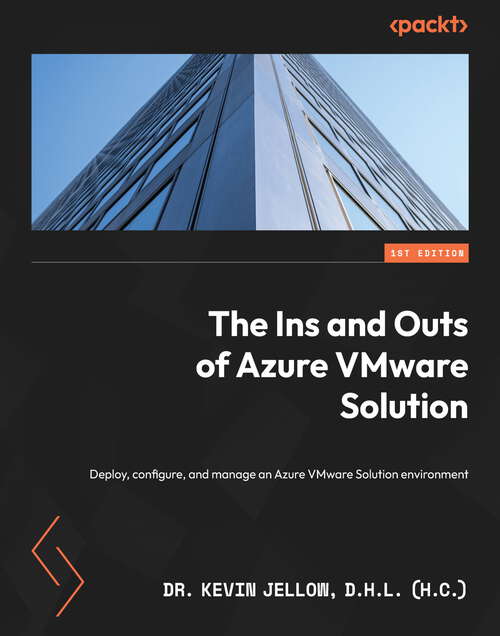 <packt>

1ST EDITION

The Ins and Outs of Azure VMware Solution

Deploy, configure, and manage an Azure VMware Solution environment

DR. KEVIN JELLOW, D.H.L. (H.C.)